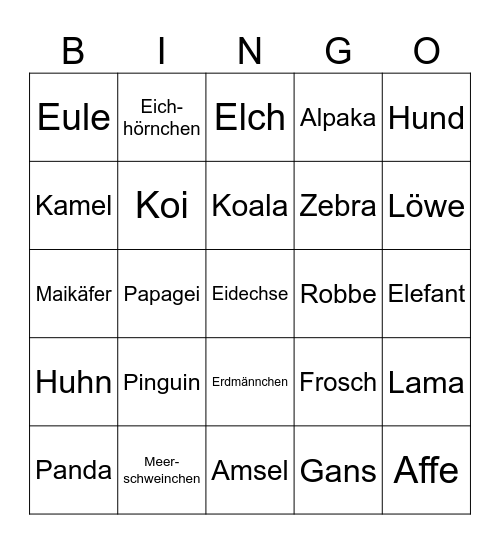 | B | I | N | G | O |
|---|---|---|---|---|
| Eule | Eichhörnchen | Elch | Alpaka | Hund |
| Kamel | Koi | Koala | Zebra | Löwe |
| Maikäfer | Papagei | Eidechse | Robbe | Elefant |
| Huhn | Pinguin | Erdmännchen | Frosch | Lama |
| Panda | Meerschweinchen | Amsel | Gans | Affe |